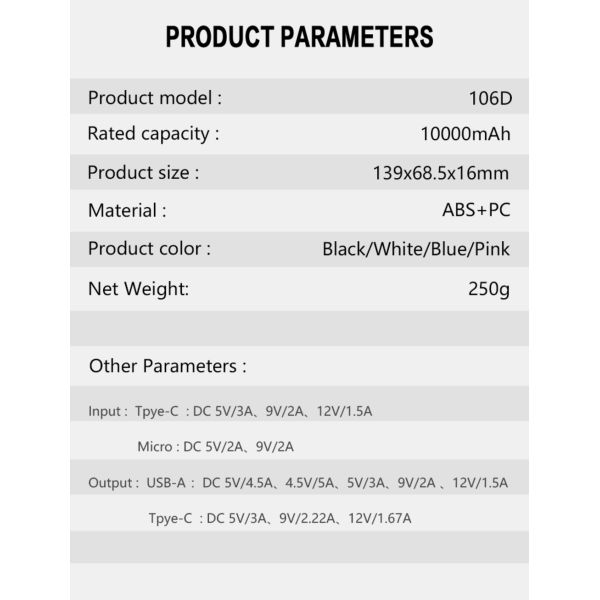 PRODUCT PARAMETERS

| Product model : | 106D |
|---|---|
| Rated capacity : | 10000mAh |
| Product size : | 139x68.5x16mm |
| Material : | ABS+PC |
| Product color : | Black/White/Blue/Pink |
| Net Weight: | 250g |

Other Parameters :

Input : Tpye-C : DC 5V/3A、9V/2A、12V/1.5A

Micro : DC 5V/2A、9V/2A

Output : USB-A : DC 5V/4.5A、4.5V/5A、5V/3A、9V/2A 、12V/1.5A

Tpye-C : DC 5V/3A、9V/2.22A、12V/1.67A